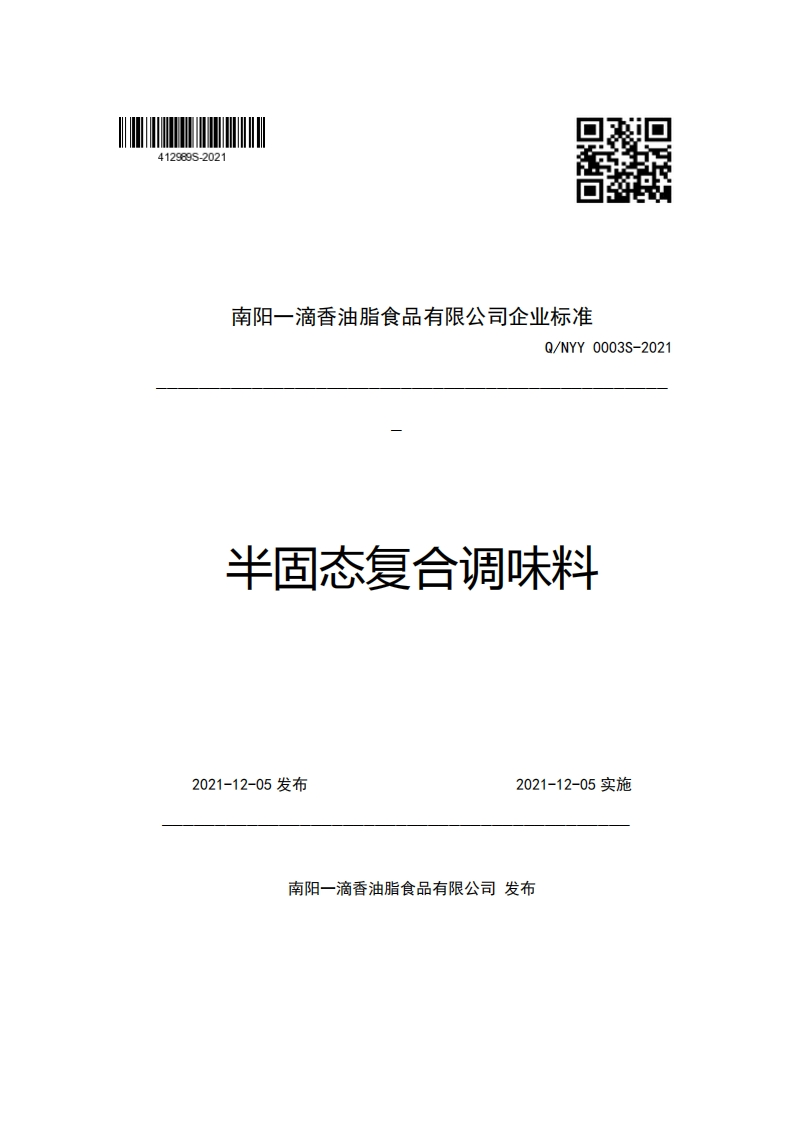 412989S-2021

南阳一滴香油脂食品有限公司企业标准

Q/NYY 0003S-2021

半固态复合调味料

2021-12-05 发布

2021-12-05 实施

南阳一滴香油脂食品有限公司 发布